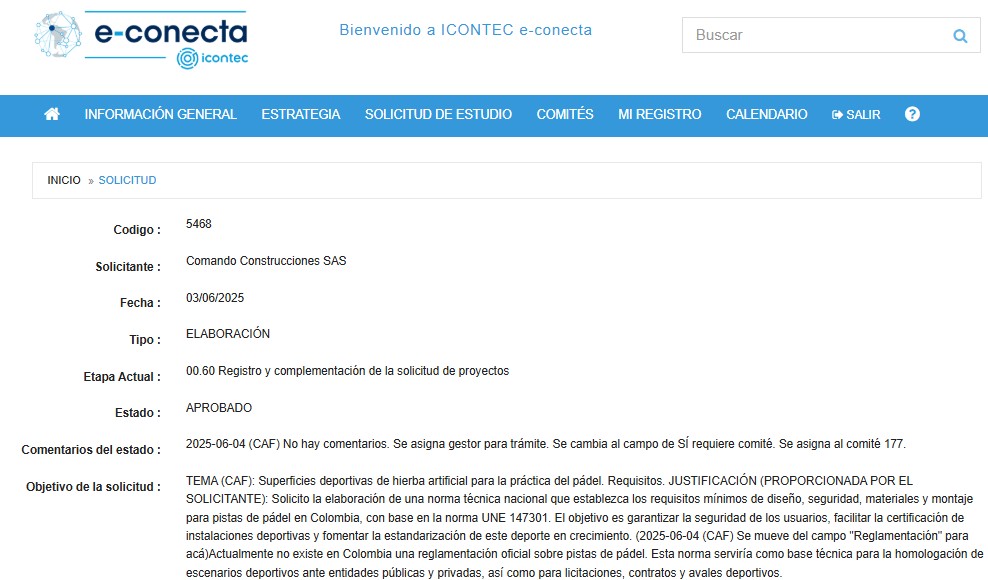 e-conecta
icontec

Bienvenido a ICONTEC e-conecta

Buscar

INFORMACIÓN GENERAL ESTRATEGIA SOLICITUD DE ESTUDIO COMITÉS MI REGISTRO CALENDARIO SALIR

INICIO » SOLICITUD

Codigo : 5468

Solicitante : Comando Construcciones SAS

Fecha : 03/06/2025

Tipo : ELABORACIÓN

Etapa Actual : 00.60 Registro y complementación de la solicitud de proyectos

Estado : APROBADO

Comentarios del estado : 2025-06-04 (CAF) No hay comentarios. Se asigna gestor para trámite. Se cambia al campo de SÍ requiere comité. Se asigna al comité 177.

Objetivo de la solicitud : TEMA (CAF): Superficies deportivas de hierba artificial para la práctica del pádel. Requisitos. JUSTIFICACIÓN (PROPORCIONADA POR EL SOLICITANTE): Solicito la elaboración de una norma técnica nacional que establezca los requisitos mínimos de diseño, seguridad, materiales y montaje para pistas de pádel en Colombia, con base en la norma UNE 147301. El objetivo es garantizar la seguridad de los usuarios, facilitar la certificación de instalaciones deportivas y fomentar la estandarización de este deporte en crecimiento. (2025-06-04 (CAF) Se mueve del campo "Reglamentación" para acá)Actualmente no existe en Colombia una reglamentación oficial sobre pistas de pádel. Esta norma serviría como base técnica para la homologación de escenarios deportivos ante entidades públicas y privadas, así como para licitaciones, contratos y avales deportivos.